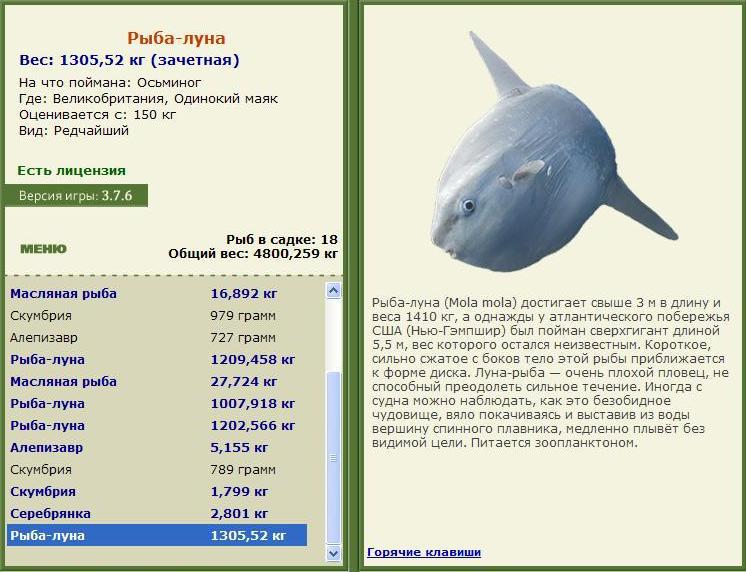 Рыба-луна
Вес: 1305,52 кг (зачетная)
На что поймана: Осьминог
Где: Великобритания, Одинокий маяк
Оценивается с: 150 кг
Вид: Редчайший

Есть лицензия

Версия игры: 3.7.6

МЕНЮ

Рыб в садке: 18
Общий вес: 4800,259 кг

| | |
|---|---|
| Масляная рыба | 16,892 кг |
| Скумбрия | 979 грамм |
| Алепизавр | 727 грамм |
| Рыба-луна | 1209,458 кг |
| Масляная рыба | 27,724 кг |
| Рыба-луна | 1007,918 кг |
| Рыба-луна | 1202,566 кг |
| Алепизавр | 5,155 кг |
| Скумбрия | 789 грамм |
| Скумбрия | 1,799 кг |
| Серебрянка | 2,801 кг |
| Рыба-луна | 1305,52 кг |

Рыба-луна (Mola mola) достигает свыше 3 м в длину и веса 1410 кг, а однажды у атлантического побережья США (Нью-Гэмпшир) был пойман сверхгигант длиной 5,5 м, вес которого остался неизвестным. Короткое, сильно сжатое с боков тело этой рыбы приближается к форме диска. Луна-рыба — очень плохой пловец, не способный преодолеть сильное течение. Иногда с судна можно наблюдать, как это безобидное чудовище, вяло покачиваясь и выставив из воды вершину спинного плавника, медленно плывёт без видимой цели. Питается зоопланктоном.

Горячие клавиши